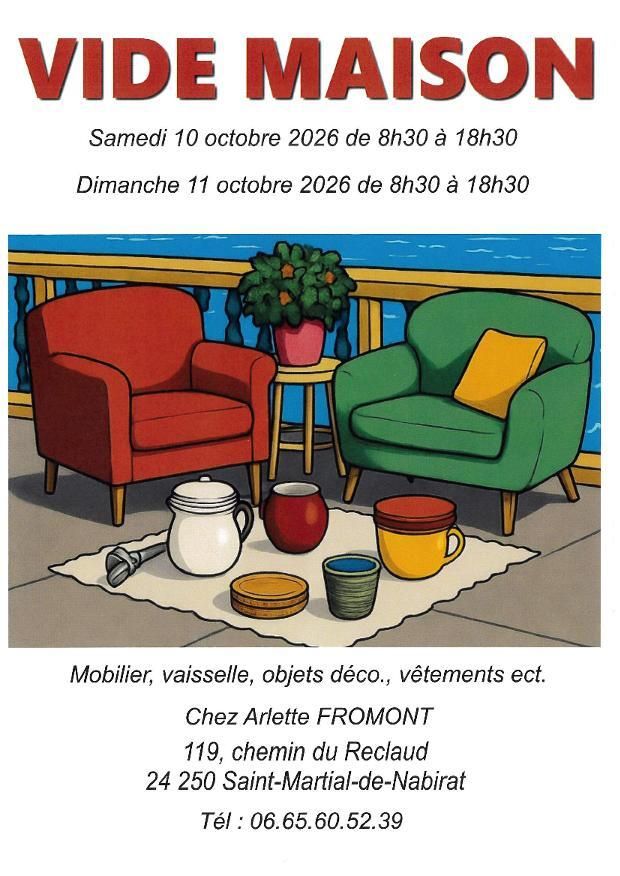 VIDE MAISON

Samedi 10 octobre 2026 de 8h30 à 18h30

Dimanche 11 octobre 2026 de 8h30 à 18h30

Mobilier, vaisselle, objets déco., vêtements ect.

Chez Arlette FROMONT
119, chemin du Reclaud
24 250 Saint-Martial-de-Nabirat

Tél : 06.65.60.52.39